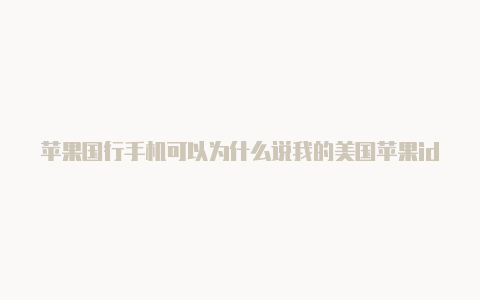 苹果国行手机可以为什么说我的美国苹果id